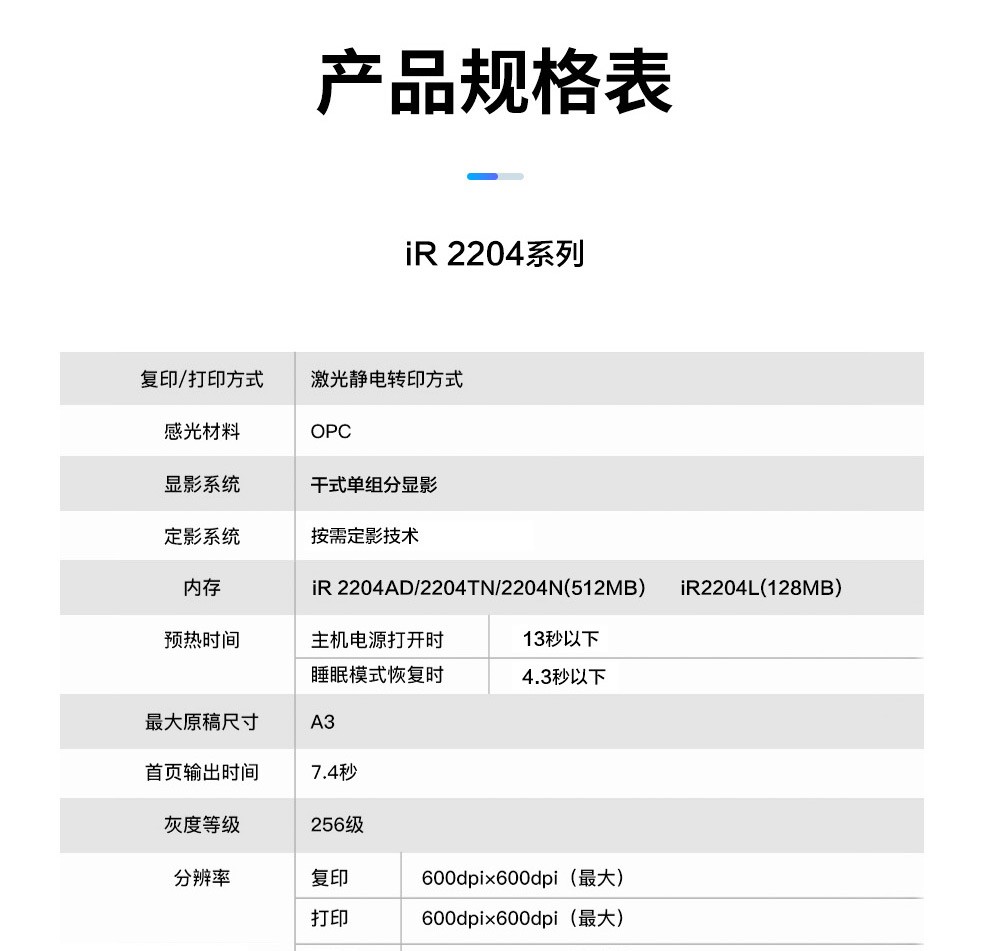 产品规格表

iR 2204系列

| 复印/打印方式 | 激光静电转印方式 | |
|---|---|---|
| 感光材料 | OPC | |
| 显影系统 | 干式单组分显影 | |
| 定影系统 | 按需定影技术 | |
| 内存 | iR 2204AD/2204TN/2204N(512MB) iR2204L(128MB) | |
| 预热时间 | 主机电源打开时 | 13秒以下 |
| | 睡眠模式恢复时 | 4.3秒以下 |
| 最大原稿尺寸 | A3 | |
| 首页输出时间 | 7.4秒 | |
| 灰度等级 | 256级 | |
| 分辨率 | 复印 | 600dpi×600dpi（最大） |
| | 打印 | 600dpi×600dpi（最大） |